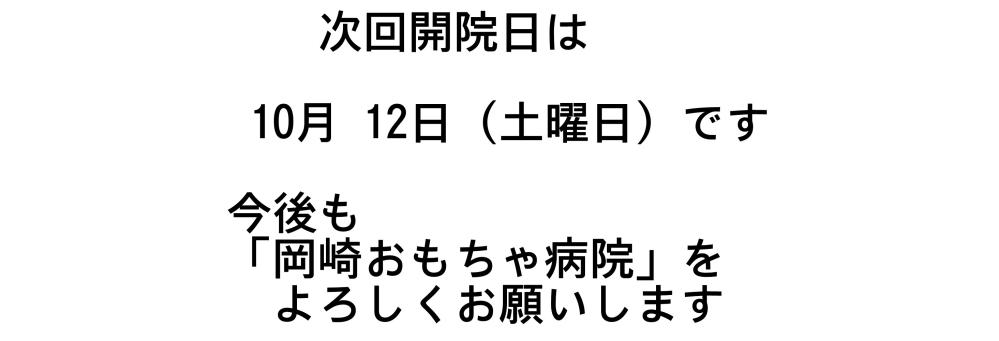 次回開院日は

10月 12日（土曜日）です

今後も
「岡崎おもちゃ病院」を
よろしくお願いします